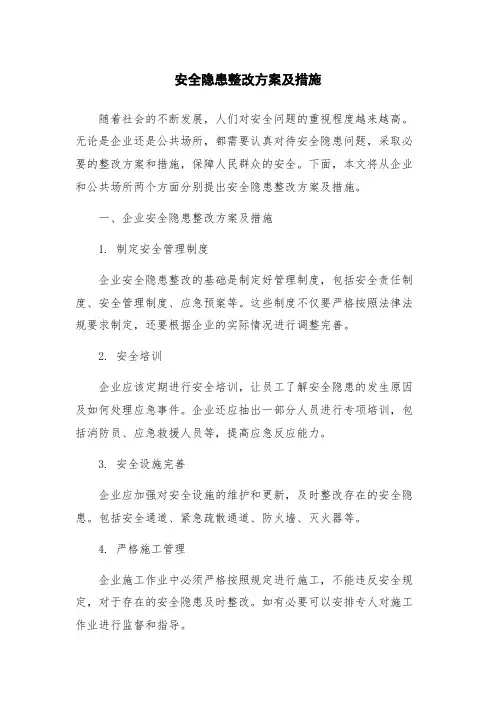 安全隐患整改方案及措施

随着社会的不断发展，人们对安全问题的重视程度越来越高。无论是企业还是公共场所，都需要认真对待安全隐患问题，采取必要的整改方案和措施，保障人民群众的安全。下面，本文将从企业和公共场所两个方面分别提出安全隐患整改方案及措施。

一、企业安全隐患整改方案及措施

1. 制定安全管理制度

企业安全隐患整改的基础是制定好管理制度，包括安全责任制度、安全管理制度、应急预案等。这些制度不仅要严格按照法律法规要求制定，还要根据企业的实际情况进行调整完善。

2. 安全培训

企业应该定期进行安全培训，让员工了解安全隐患的发生原因及如何处理应急事件。企业还应抽出一部分人员进行专项培训，包括消防员、应急救援人员等，提高应急反应能力。

3. 安全设施完善

企业应加强对安全设施的维护和更新，及时整改存在的安全隐患。包括安全通道、紧急疏散通道、防火墙、灭火器等。

4. 严格施工管理

企业施工作业中必须严格按照规定进行施工，不能违反安全规定，对于存在的安全隐患及时整改。如有必要可以安排专人对施工作业进行监督和指导。